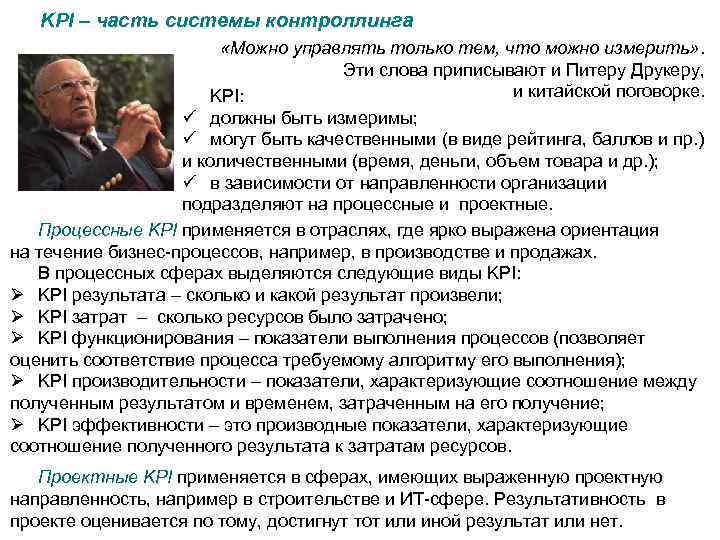 KPI – часть системы контроллинга

«Можно управлять только тем, что можно измерить». Эти слова приписывают и Питеру Друкеру, и китайской поговорке.

KPI:
✓ должны быть измеримы;
✓ могут быть качественными (в виде рейтинга, баллов и пр.) и количественными (время, деньги, объем товара и др.);
✓ в зависимости от направленности организации подразделяют на процессные и проектные.

Процессные KPI применяется в отраслях, где ярко выражена ориентация на течение бизнес-процессов, например, в производстве и продажах.

В процессных сферах выделяются следующие виды KPI:
➢ KPI результата – сколько и какой результат произвели;
➢ KPI затрат – сколько ресурсов было затрачено;
➢ KPI функционирования – показатели выполнения процессов (позволяет оценить соответствие процесса требуемому алгоритму его выполнения);
➢ KPI производительности – показатели, характеризующие соотношение между полученным результатом и временем, затраченным на его получение;
➢ KPI эффективности – это производные показатели, характеризующие соотношение полученного результата к затратам ресурсов.

Проектные KPI применяется в сферах, имеющих выраженную проектную направленность, например в строительстве и ИТ-сфере. Результативность в проекте оценивается по тому, достигнут тот или иной результат или нет.